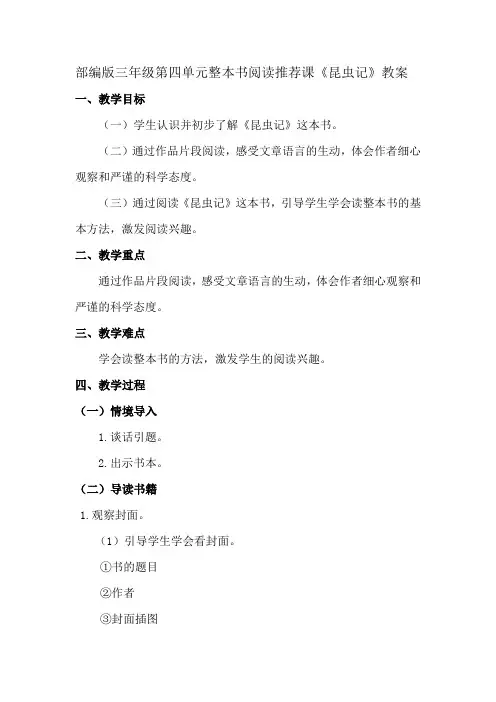 部编版三年级第四单元整本书阅读推荐课《昆虫记》教案

一、教学目标

（一）学生认识并初步了解《昆虫记》这本书。

（二）通过作品片段阅读，感受文章语言的生动，体会作者细心观察和严谨的科学态度。

（三）通过阅读《昆虫记》这本书，引导学生学会读整本书的基本方法，激发阅读兴趣。

二、教学重点

通过作品片段阅读，感受文章语言的生动，体会作者细心观察和严谨的科学态度。

三、教学难点

学会读整本书的方法，激发学生的阅读兴趣。

四、教学过程

（一）情境导入

1. 谈话引题。

2. 出示书本。

（二）导读书籍

1. 观察封面。

（1）引导学生学会看封面。

①书的题目

②作者

③封面插图